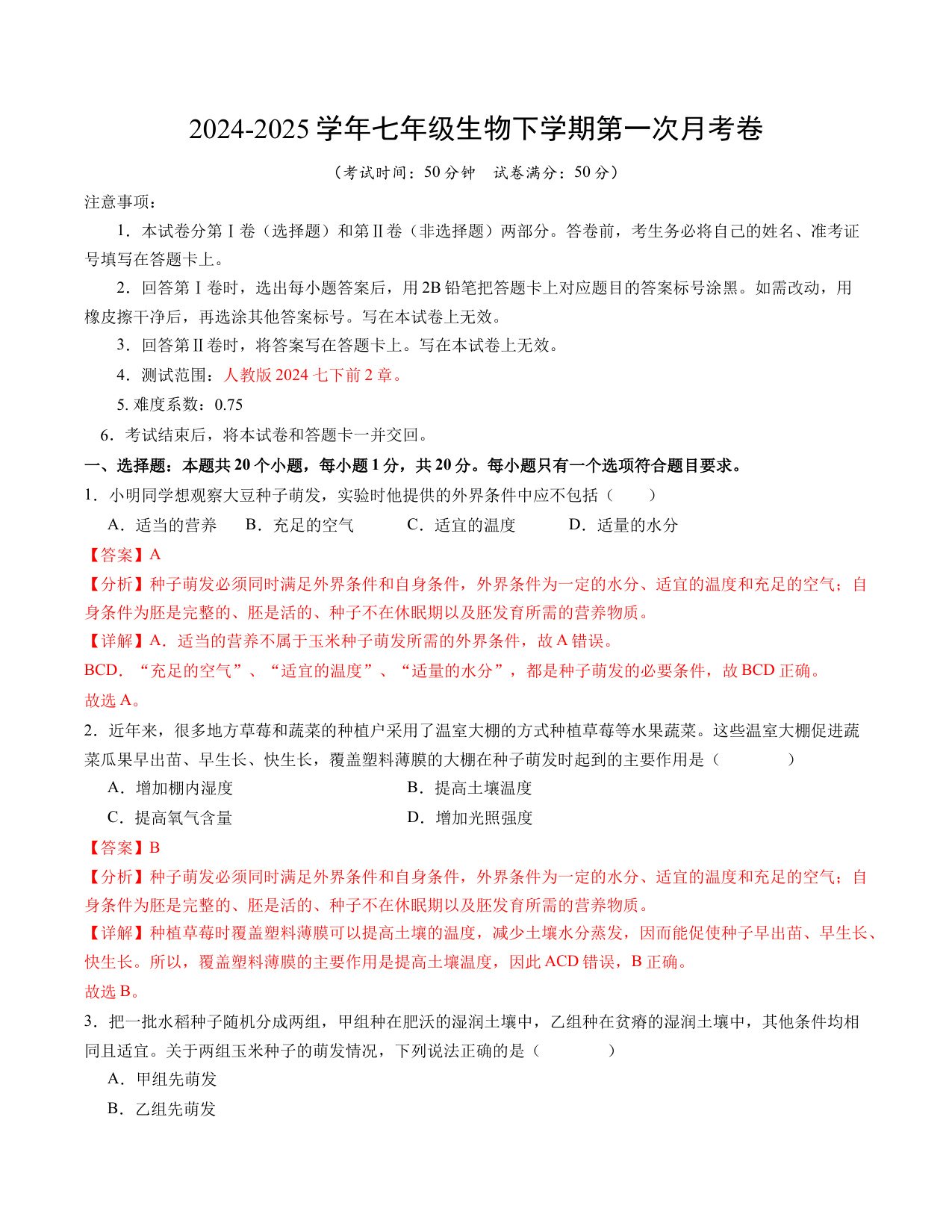 2024-2025 学年七年级生物下学期第一次月考卷

（考试时间：50 分钟　试卷满分：50 分）

注意事项：

1．本试卷分第Ⅰ卷（选择题）和第Ⅱ卷（非选择题）两部分。答卷前，考生务必将自己的姓名、准考证号填写在答题卡上。

2．回答第Ⅰ卷时，选出每小题答案后，用 2B 铅笔把答题卡上对应题目的答案标号涂黑。如需改动，用橡皮擦干净后，再选涂其他答案标号。写在本试卷上无效。

3．回答第Ⅱ卷时，将答案写在答题卡上。写在本试卷上无效。

4．测试范围：人教版 2024 七下前 2 章。

5. 难度系数：0.75

6．考试结束后，将本试卷和答题卡一并交回。

一、选择题：本题共 20 个小题，每小题 1 分，共 20 分。每小题只有一个选项符合题目要求。

1．小明同学想观察大豆种子萌发，实验时他提供的外界条件中应不包括（　　）

A．适当的营养　　B．充足的空气　　C．适宜的温度　　D．适量的水分

【答案】A

【分析】种子萌发必须同时满足外界条件和自身条件，外界条件为一定的水分、适宜的温度和充足的空气；自身条件为胚是完整的、胚是活的、种子不在休眠期以及胚发育所需的营养物质。

【详解】A．适当的营养不属于玉米种子萌发所需的外界条件，故 A 错误。

BCD．“充足的空气”、“适宜的温度”、“适量的水分”，都是种子萌发的必要条件，故 BCD 正确。

故选 A。

2．近年来，很多地方草莓和蔬菜的种植户采用了温室大棚的方式种植草莓等水果蔬菜。这些温室大棚促进蔬菜瓜果早出苗、早生长、快生长，覆盖塑料薄膜的大棚在种子萌发时起到的主要作用是（　　）

A．增加棚内湿度　　B．提高土壤温度

C．提高氧气含量　　D．增加光照强度

【答案】B

【分析】种子萌发必须同时满足外界条件和自身条件，外界条件为一定的水分、适宜的温度和充足的空气；自身条件为胚是完整的、胚是活的、种子不在休眠期以及胚发育所需的营养物质。

【详解】种植草莓时覆盖塑料薄膜可以提高土壤的温度，减少土壤水分蒸发，因而能促使种子早出苗、早生长、快生长。所以，覆盖塑料薄膜的主要作用是提高土壤温度，因此 ACD 错误，B 正确。

故选 B。

3．把一批水稻种子随机分成两组，甲组种在肥沃的湿润土壤中，乙组种在贫瘠的湿润土壤中，其他条件均相同且适宜。关于两组玉米种子的萌发情况，下列说法正确的是（　　）

A．甲组先萌发

B．乙组先萌发